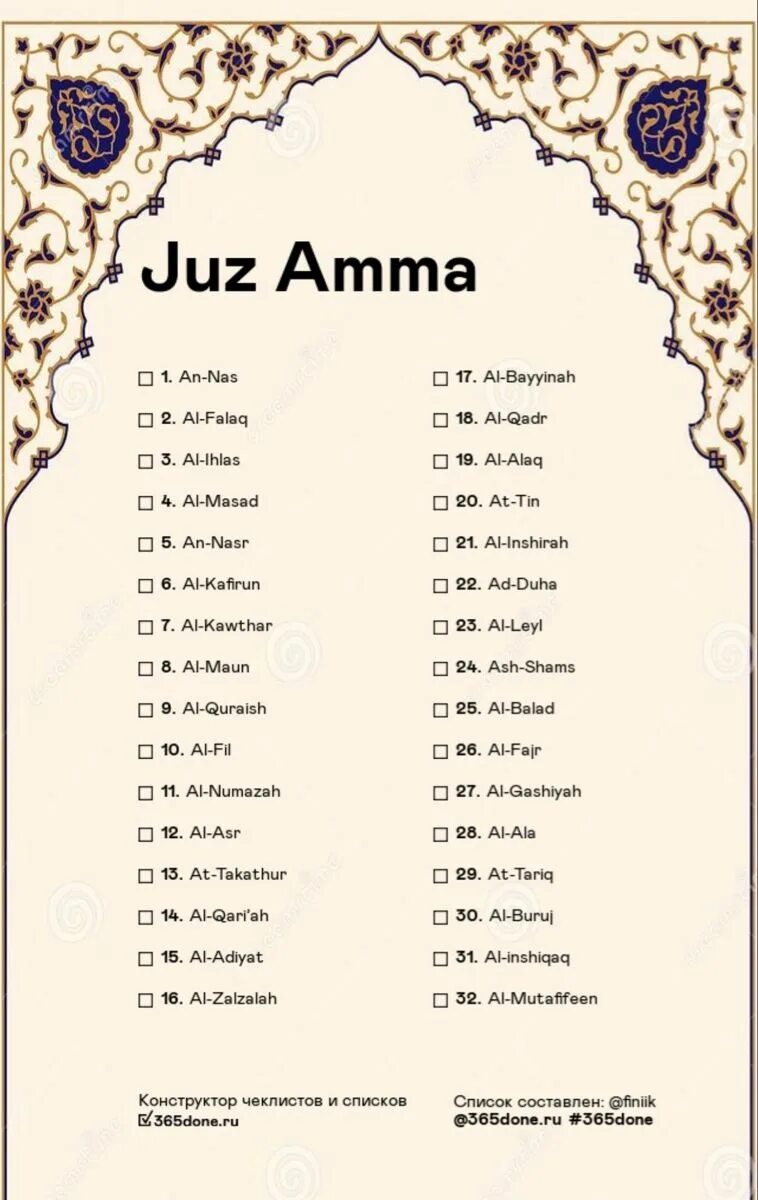 Juz Amma

☐ 1. An-Nas
☐ 2. Al-Falaq
☐ 3. Al-Ihlas
☐ 4. Al-Masad
☐ 5. An-Nasr
☐ 6. Al-Kafirun
☐ 7. Al-Kawthar
☐ 8. Al-Maun
☐ 9. Al-Quraish
☐ 10. Al-Fil
☐ 11. Al-Numazah
☐ 12. Al-Asr
☐ 13. At-Takathur
☐ 14. Al-Qari'ah
☐ 15. Al-Adiyat
☐ 16. Al-Zalzalah

☐ 17. Al-Bayyinah
☐ 18. Al-Qadr
☐ 19. Al-Alaq
☐ 20. At-Tin
☐ 21. Al-Inshirah
☐ 22. Ad-Duha
☐ 23. Al-Leyl
☐ 24. Ash-Shams
☐ 25. Al-Balad
☐ 26. Al-Fajr
☐ 27. Al-Gashiyah
☐ 28. Al-Ala
☐ 29. At-Tariq
☐ 30. Al-Buruj
☐ 31. Al-inshiqaq
☐ 32. Al-Mutafifeen

Конструктор чеклистов и списков
☑365done.ru

Список составлен: @finiik
@365done.ru #365done